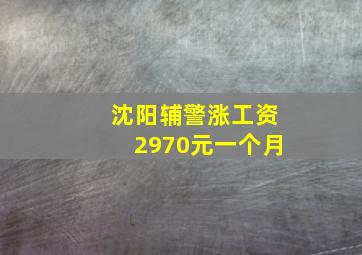 沈阳辅警涨工资
2970元一个月